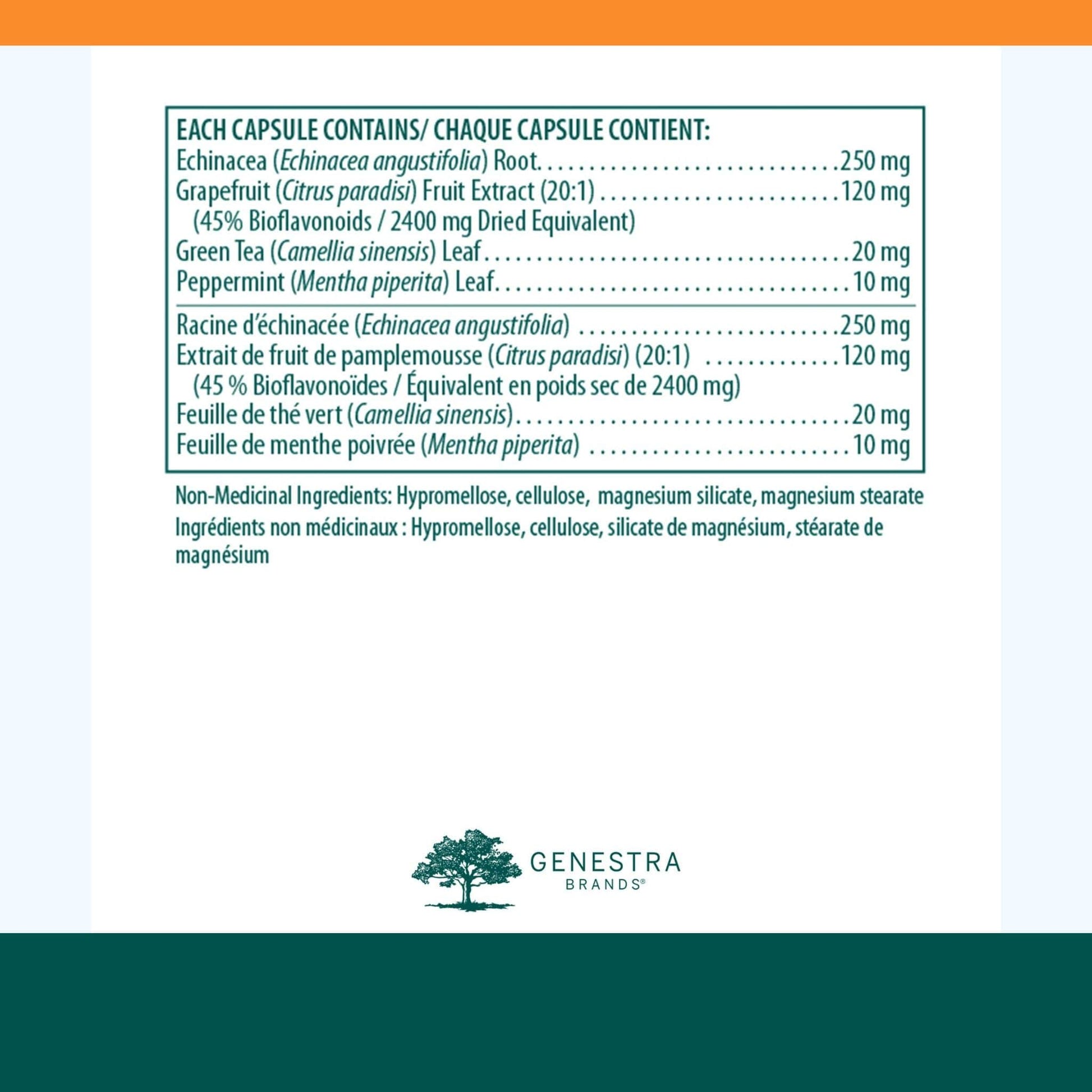 EACH CAPSULE CONTAINS/ CHAQUE CAPSULE CONTIENT:
Echinacea (Echinacea angustifolia) Root 250 mg
Grapefruit (Citrus paradisi) Fruit Extract (20:1) 120 mg
(45% Bioflavonoids / 2400 mg Dried Equivalent)
Green Tea (Camellia sinensis) Leaf 20 mg
Peppermint (Mentha piperita) Leaf 10 mg

Racine d'échinacée (Echinacea angustifolia) 250 mg
Extrait de fruit de pamplemousse (Citrus paradisi) (20:1) 120 mg
(45 % Bioflavonoïdes / Équivalent en poids sec de 2400 mg)
Feuille de thé vert (Camellia sinensis) 20 mg
Feuille de menthe poivrée (Mentha piperita) 10 mg

Non-Medicinal Ingredients: Hypromellose, cellulose, magnesium silicate, magnesium stearate

Ingrédients non médicinaux : Hypromellose, cellulose, silicate de magnésium, stéarate de magnésium

GENESTRA
BRANDS®